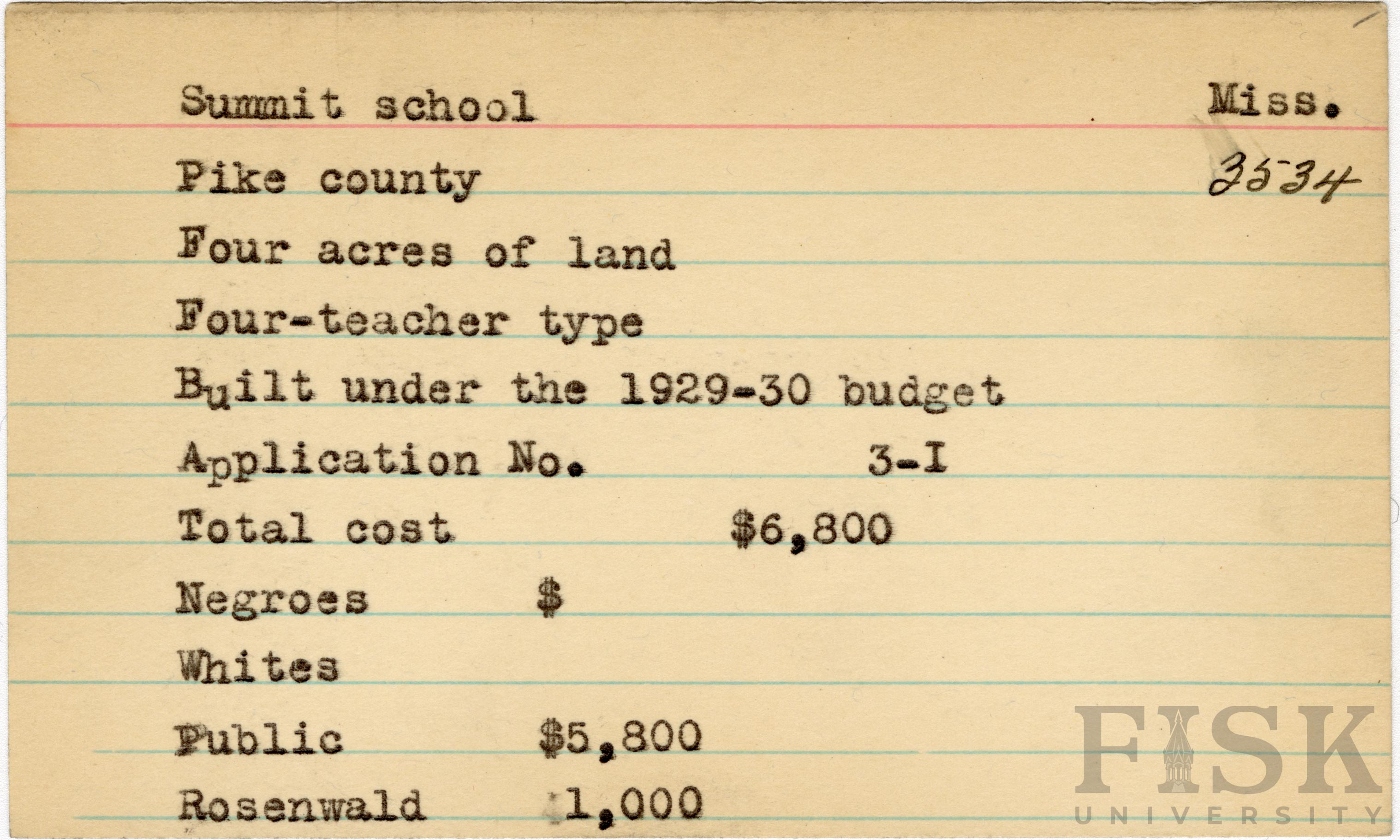 Summit school Miss.

Pike county 3534

Four acres of land

Four-teacher type

Built under the 1929-30 budget

Application No. 3-I

Total cost $6,800

Negroes $

Whites

Public $5,800

Rosenwald 1,000

FISK UNIVERSITY